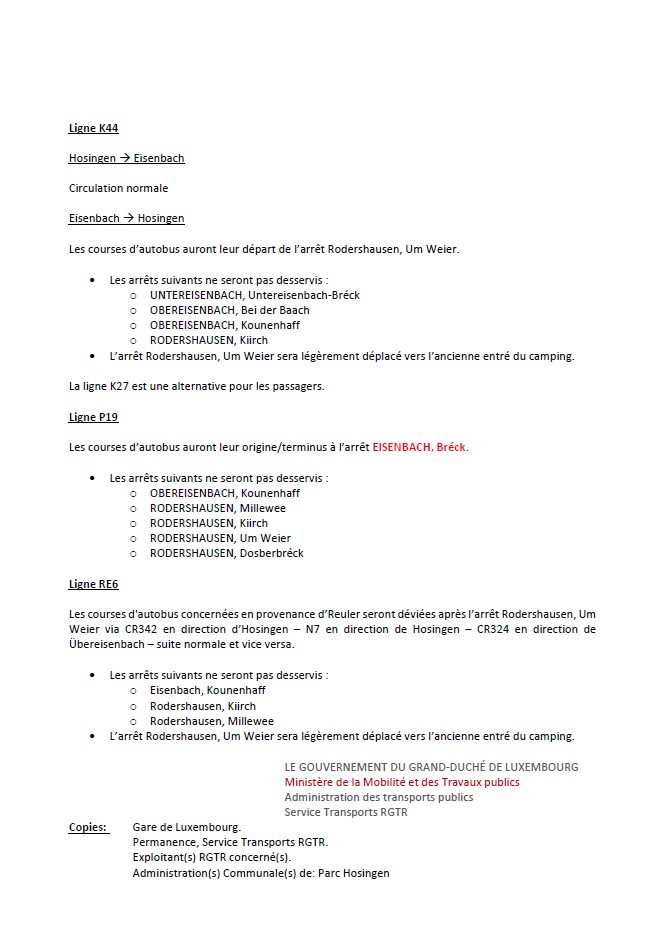 Ligne K44

Hosingen → Eisenbach

Circulation normale

Eisenbach → Hosingen

Les courses d'autobus auront leur départ de l'arrêt Rodershausen, Um Weier.

• Les arrêts suivants ne seront pas desservis :
o UNTEREISENBACH, Untereisenbach-Bréck
o OBEREISENBACH, Bei der Baach
o OBEREISENBACH, Kounenhaff
o RODERSHAUSEN, Kiirch
• L'arrêt Rodershausen, Um Weier sera légèrement déplacé vers l'ancienne entré du camping.

La ligne K27 est une alternative pour les passagers.

Ligne P19

Les courses d'autobus auront leur origine/terminus à l'arrêt EISENBACH, Bréck.

• Les arrêts suivants ne seront pas desservis :
o OBEREISENBACH, Kounenhaff
o RODERSHAUSEN, Millewee
o RODERSHAUSEN, Kiirch
o RODERSHAUSEN, Um Weier
o RODERSHAUSEN, Dosberbréck

Ligne RE6

Les courses d'autobus concernées en provenance d'Reuler seront déviées après l'arrêt Rodershausen, Um Weier via CR342 en direction d'Hosingen – N7 en direction de Hosingen – CR324 en direction de Übereisenbach – suite normale et vice versa.

• Les arrêts suivants ne seront pas desservis :
o Eisenbach, Kounenhaff
o Rodershausen, Kiirch
o Rodershausen, Millewee
• L'arrêt Rodershausen, Um Weier sera légèrement déplacé vers l'ancienne entré du camping.

LE GOUVERNEMENT DU GRAND-DUCHÉ DE LUXEMBOURG
Ministère de la Mobilité et des Travaux publics
Administration des transports publics
Service Transports RGTR

Copies: Gare de Luxembourg.
Permanence, Service Transports RGTR.
Exploitant(s) RGTR concerné(s).
Administration(s) Communale(s) de: Parc Hosingen